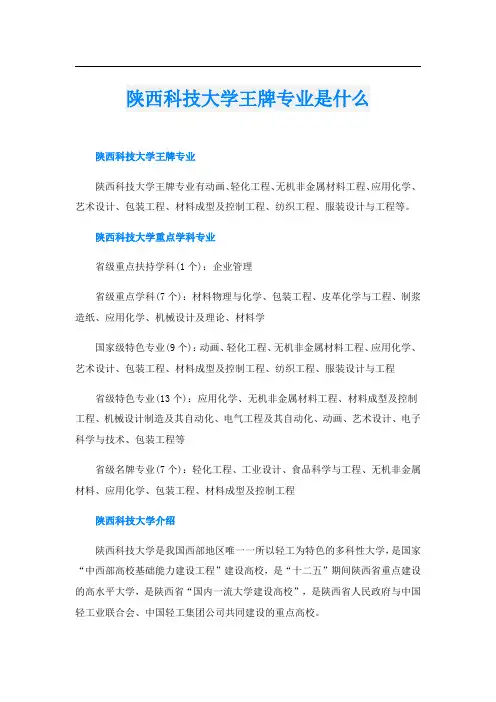 陕西科技大学王牌专业是什么

陕西科技大学王牌专业

陕西科技大学王牌专业有动画、轻化工程、无机非金属材料工程、应用化学、艺术设计、包装工程、材料成型及控制工程、纺织工程、服装设计与工程等。

陕西科技大学重点学科专业

省级重点扶持学科(1个)：企业管理

省级重点学科(7个)：材料物理与化学、包装工程、皮革化学与工程、制浆造纸、应用化学、机械设计及理论、材料学

国家级特色专业(9个)：动画、轻化工程、无机非金属材料工程、应用化学、艺术设计、包装工程、材料成型及控制工程、纺织工程、服装设计与工程

省级特色专业(13个)：应用化学、无机非金属材料工程、材料成型及控制工程、机械设计制造及其自动化、电气工程及其自动化、动画、艺术设计、电子科学与技术、包装工程等

省级名牌专业(7个)：轻化工程、工业设计、食品科学与工程、无机非金属材料、应用化学、包装工程、材料成型及控制工程

陕西科技大学介绍

陕西科技大学是我国西部地区唯一一所以轻工为特色的多科性大学，是国家“中西部高校基础能力建设工程”建设高校，是“十二五”期间陕西省重点建设的高水平大学，是陕西省“国内一流大学建设高校”，是陕西省人民政府与中国轻工业联合会、中国轻工集团公司共同建设的重点高校。